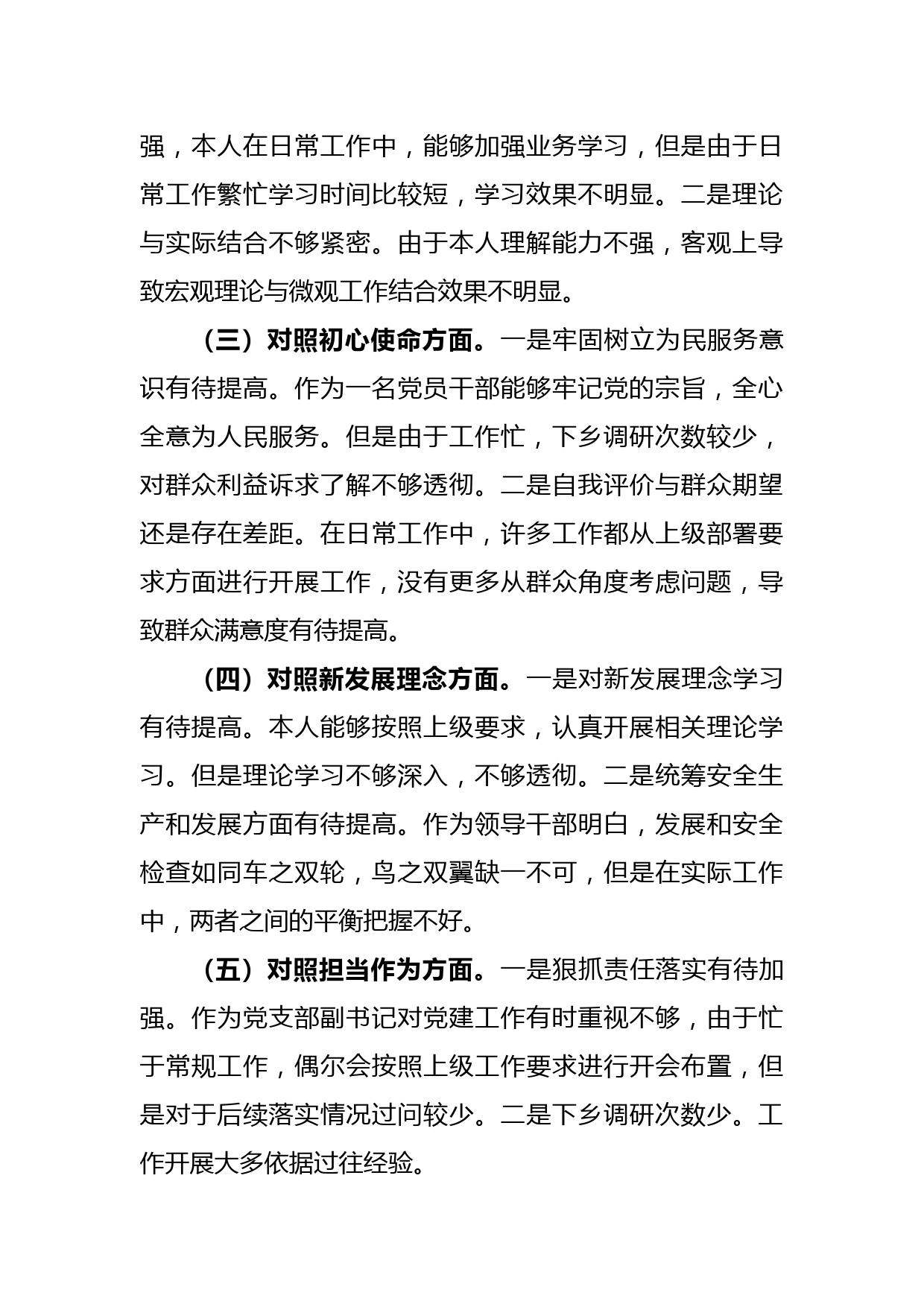 强，本人在日常工作中，能够加强业务学习，但是由于日常工作繁忙学习时间比较短，学习效果不明显。二是理论与实际结合不够紧密。由于本人理解能力不强，客观上导致宏观理论与微观工作结合效果不明显。

（三）对照初心使命方面。一是牢固树立为民服务意识有待提高。作为一名党员干部能够牢记党的宗旨，全心全意为人民服务。但是由于工作忙，下乡调研次数较少，对群众利益诉求了解不够透彻。二是自我评价与群众期望还是存在差距。在日常工作中，许多工作都从上级部署要求方面进行开展工作，没有更多从群众角度考虑问题，导致群众满意度有待提高。

（四）对照新发展理念方面。一是对新发展理念学习有待提高。本人能够按照上级要求，认真开展相关理论学习。但是理论学习不够深入，不够透彻。二是统筹安全生产和发展方面有待提高。作为领导干部明白，发展和安全检查如同车之双轮，鸟之双翼缺一不可，但是在实际工作中，两者之间的平衡把握不好。

（五）对照担当作为方面。一是狠抓责任落实有待加强。作为党支部副书记对党建工作有时重视不够，由于忙于常规工作，偶尔会按照上级工作要求进行开会布置，但是对于后续落实情况过问较少。二是下乡调研次数少。工作开展大多依据过往经验。